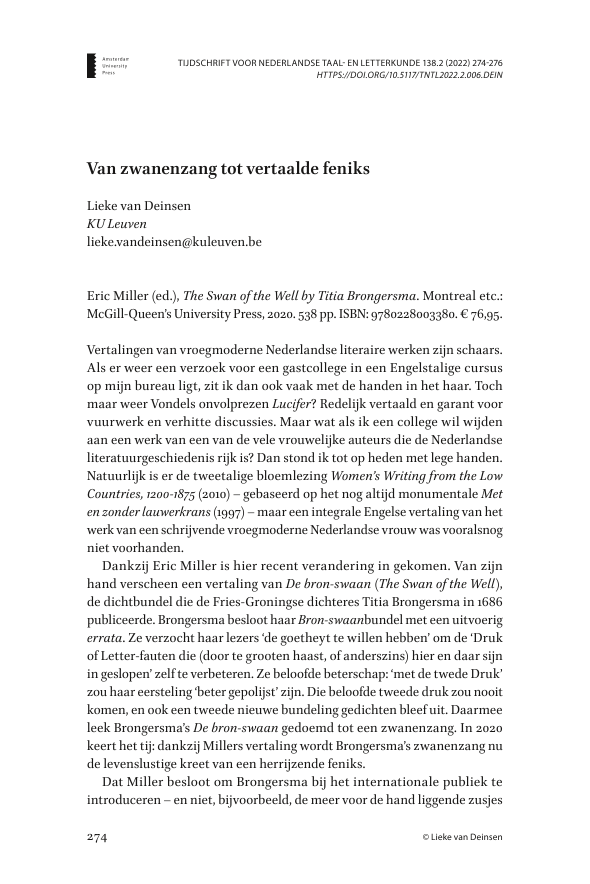 Amsterdam University Press

TIJDSCHRIFT VOOR NEDERLANDSE TAAL- EN LETTERKUNDE 138.2 (2022) 274-276
HTTPS://DOI.ORG/10.5117/TNTL2022.2.006.DEIN

Van zwanenzang tot vertaalde feniks

Lieke van Deinsen
KU Leuven
lieke.vandeinsen@kuleuven.be

Eric Miller (ed.), The Swan of the Well by Titia Brongersma. Montreal etc.: McGill-Queen's University Press, 2020. 538 pp. ISBN: 9780228003380. € 76,95.

Vertalingen van vroegmoderne Nederlandse literaire werken zijn schaars. Als er weer een verzoek voor een gastcollege in een Engelstalige cursus op mijn bureau ligt, zit ik dan ook vaak met de handen in het haar. Toch maar weer Vondels onvolprezen Lucifer? Redelijk vertaald en garant voor vuurwerk en verhitte discussies. Maar wat als ik een college wil wijden aan een werk van een van de vele vrouwelijke auteurs die de Nederlandse literatuurgeschiedenis rijk is? Dan stond ik tot op heden met lege handen. Natuurlijk is er de tweetalige bloemlezing Women's Writing from the Low Countries, 1200-1875 (2010) – gebaseerd op het nog altijd monumentale Met en zonder lauwerkrans (1997) – maar een integrale Engelse vertaling van het werk van een schrijvende vroegmoderne Nederlandse vrouw was vooralsnog niet voorhanden.

Dankzij Eric Miller is hier recent verandering in gekomen. Van zijn hand verscheen een vertaling van De bron-swaan (The Swan of the Well), de dichtbundel die de Fries-Groningse dichteres Titia Brongersma in 1686 publiceerde. Brongersma besloot haar Bron-swaanbundel met een uitvoerig errata. Ze verzocht haar lezers 'de goetheyt te willen hebben' om de 'Druk of Letter-fauten die (door te grooten haast, of anderszins) hier en daar sijn in geslopen' zelf te verbeteren. Ze beloofde beterschap: 'met de twede Druk' zou haar eersteling 'beter gepolijst' zijn. Die beloofde tweede druk zou nooit komen, en ook een tweede nieuwe bundeling gedichten bleef uit. Daarmee leek Brongersma's De bron-swaan gedoemd tot een zwanenzang. In 2020 keert het tij: dankzij Millers vertaling wordt Brongersma's zwanenzang nu de levenslustige kreet van een herrijzende feniks.

Dat Miller besloot om Brongersma bij het internationale publiek te introduceren – en niet, bijvoorbeeld, de meer voor de hand liggende zusjes

274 © Lieke van Deinsen